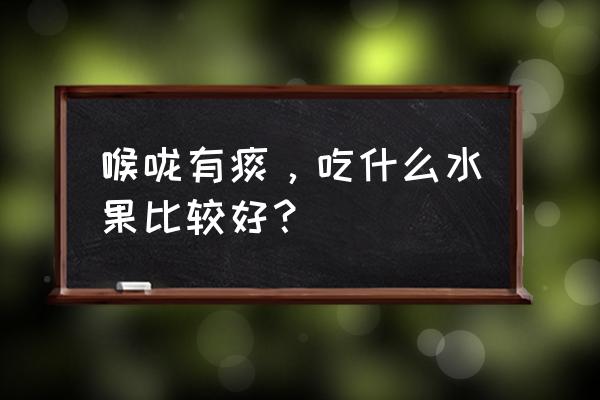 喉咙有痰，吃什么水果比较好？